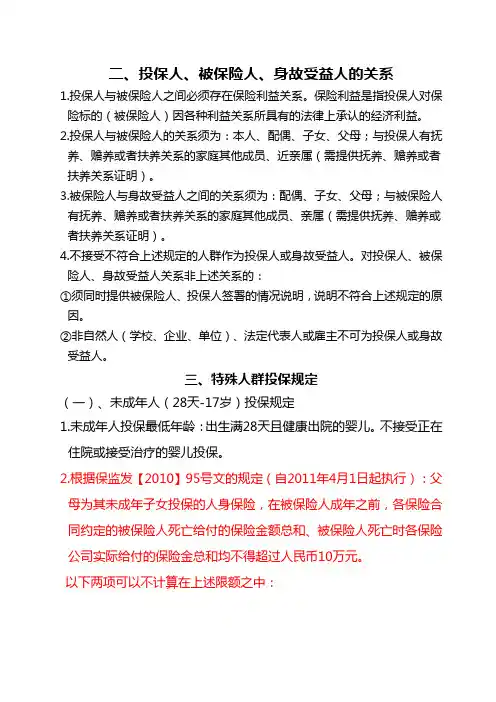 二、投保人、被保险人、身故受益人的关系

1.投保人与被保险人之间必须存在保险利益关系。保险利益是指投保人对保险标的（被保险人）因各种利益关系所具有的法律上承认的经济利益。

2.投保人与被保险人的关系须为：本人、配偶、子女、父母；与投保人有抚养、赡养或者扶养关系的家庭其他成员、近亲属（需提供抚养、赡养或者扶养关系证明）。

3.被保险人与身故受益人之间的关系须为：配偶、子女、父母；与被保险人有抚养、赡养或者扶养关系的家庭其他成员、亲属（需提供抚养、赡养或者扶养关系证明）。

4.不接受不符合上述规定的人群作为投保人或身故受益人。对投保人、被保险人、身故受益人关系非上述关系的：

①须同时提供被保险人、投保人签署的情况说明，说明不符合上述规定的原因。

②非自然人（学校、企业、单位）、法定代表人或雇主不可为投保人或身故受益人。

三、特殊人群投保规定

（一）、未成年人（28天-17岁）投保规定

1.未成年人投保最低年龄：出生满28天且健康出院的婴儿。不接受正在住院或接受治疗的婴儿投保。

2.根据保监发【2010】95号文的规定（自2011年4月1日起执行）：父母为其未成年子女投保的人身保险，在被保险人成年之前，各保险合同约定的被保险人死亡给付的保险金额总和、被保险人死亡时各保险公司实际给付的保险金总和均不得超过人民币10万元。

以下两项可以不计算在上述限额之中：